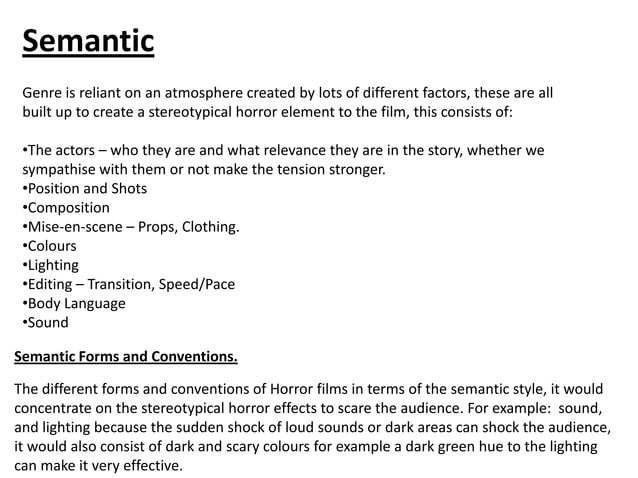 Semantic

Genre is reliant on an atmosphere created by lots of different factors, these are all built up to create a stereotypical horror element to the film, this consists of:

•The actors – who they are and what relevance they are in the story, whether we sympathise with them or not make the tension stronger.
•Position and Shots
•Composition
•Mise-en-scene – Props, Clothing.
•Colours
•Lighting
•Editing – Transition, Speed/Pace
•Body Language
•Sound

Semantic Forms and Conventions.

The different forms and conventions of Horror films in terms of the semantic style, it would concentrate on the stereotypical horror effects to scare the audience. For example: sound, and lighting because the sudden shock of loud sounds or dark areas can shock the audience, it would also consist of dark and scary colours for example a dark green hue to the lighting can make it very effective.